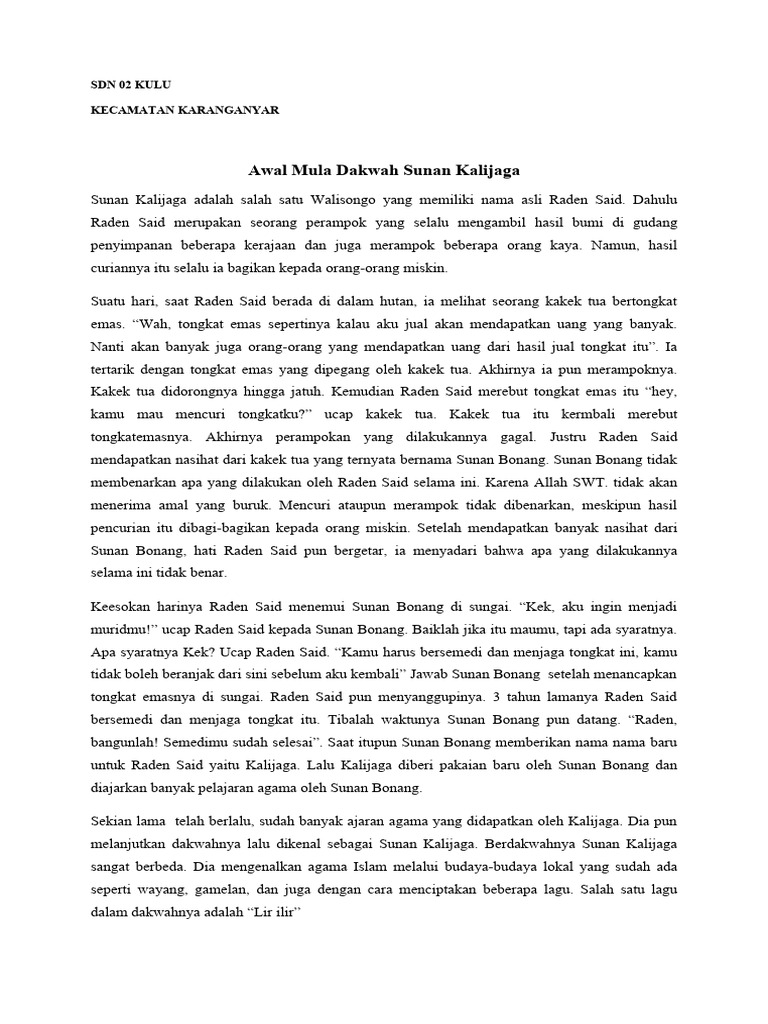 SDN 02 KULU

KECAMATAN KARANGANYAR

Awal Mula Dakwah Sunan Kalijaga

Sunan Kalijaga adalah salah satu Walisongo yang memiliki nama asli Raden Said. Dahulu Raden Said merupakan seorang perampok yang selalu mengambil hasil bumi di gudang penyimpanan beberapa kerajaan dan juga merampok beberapa orang kaya. Namun, hasil curiannya itu selalu ia bagikan kepada orang-orang miskin.

Suatu hari, saat Raden Said berada di dalam hutan, ia melihat seorang kakek tua bertongkat emas. “Wah, tongkat emas sepertinya kalau aku jual akan mendapatkan uang yang banyak. Nanti akan banyak juga orang-orang yang mendapatkan uang dari hasil jual tongkat itu”. Ia tertarik dengan tongkat emas yang dipegang oleh kakek tua. Akhirnya ia pun merampoknya. Kakek tua didorongnya hingga jatuh. Kemudian Raden Said merebut tongkat emas itu “hey, kamu mau mencuri tongkatku?” ucap kakek tua. Kakek tua itu kermbali merebut tongkatemasnya. Akhirnya perampokan yang dilakukannya gagal. Justru Raden Said mendapatkan nasihat dari kakek tua yang ternyata bernama Sunan Bonang. Sunan Bonang tidak membenarkan apa yang dilakukan oleh Raden Said selama ini. Karena Allah SWT. tidak akan menerima amal yang buruk. Mencuri ataupun merampok tidak dibenarkan, meskipun hasil pencurian itu dibagi-bagikan kepada orang miskin. Setelah mendapatkan banyak nasihat dari Sunan Bonang, hati Raden Said pun bergetar, ia menyadari bahwa apa yang dilakukannya selama ini tidak benar.

Keesokan harinya Raden Said menemui Sunan Bonang di sungai. “Kek, aku ingin menjadi muridmu!” ucap Raden Said kepada Sunan Bonang. Baiklah jika itu maumu, tapi ada syaratnya. Apa syaratnya Kek? Ucap Raden Said. “Kamu harus bersemedi dan menjaga tongkat ini, kamu tidak boleh beranjak dari sini sebelum aku kembali” Jawab Sunan Bonang setelah menancapkan tongkat emasnya di sungai. Raden Said pun menyanggupinya. 3 tahun lamanya Raden Said bersemedi dan menjaga tongkat itu. Tibalah waktunya Sunan Bonang pun datang. “Raden, bangunlah! Semedimu sudah selesai”. Saat itupun Sunan Bonang memberikan nama nama baru untuk Raden Said yaitu Kalijaga. Lalu Kalijaga diberi pakaian baru oleh Sunan Bonang dan diajarkan banyak pelajaran agama oleh Sunan Bonang.

Sekian lama telah berlalu, sudah banyak ajaran agama yang didapatkan oleh Kalijaga. Dia pun melanjutkan dakwahnya lalu dikenal sebagai Sunan Kalijaga. Berdakwahnya Sunan Kalijaga sangat berbeda. Dia mengenalkan agama Islam melalui budaya-budaya lokal yang sudah ada seperti wayang, gamelan, dan juga dengan cara menciptakan beberapa lagu. Salah satu lagu dalam dakwahnya adalah “Lir ilir”